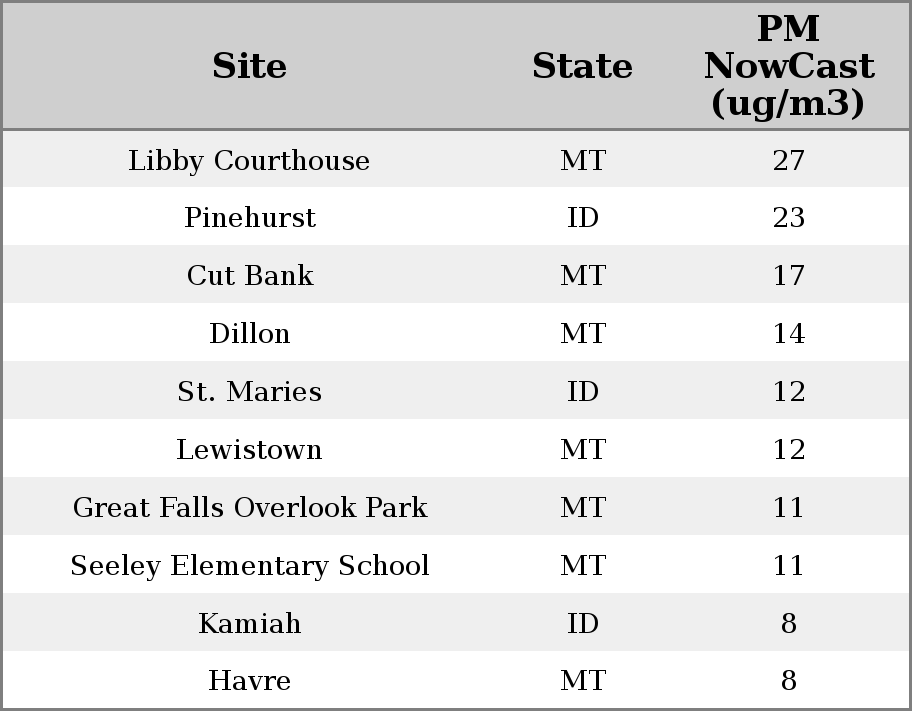 | Site | State | PM NowCast (ug/m3) |
|---|---|---|
| Libby Courthouse | MT | 27 |
| Pinehurst | ID | 23 |
| Cut Bank | MT | 17 |
| Dillon | MT | 14 |
| St. Maries | ID | 12 |
| Lewistown | MT | 12 |
| Great Falls Overlook Park | MT | 11 |
| Seeley Elementary School | MT | 11 |
| Kamiah | ID | 8 |
| Havre | MT | 8 |